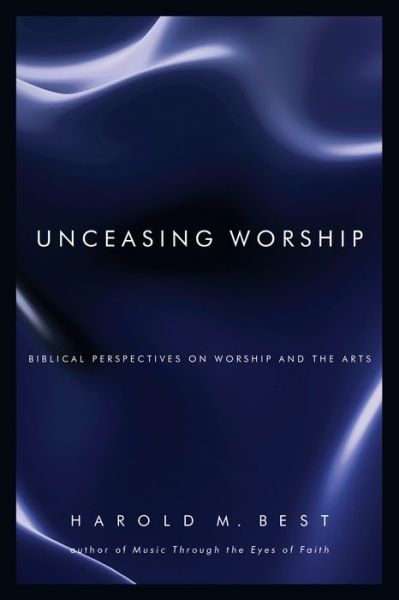 UNCEASING WORSHIP

BIBLICAL PERSPECTIVES ON WORSHIP AND THE ARTS

HAROLD M. BEST

author of Music Through the Eyes of Faith